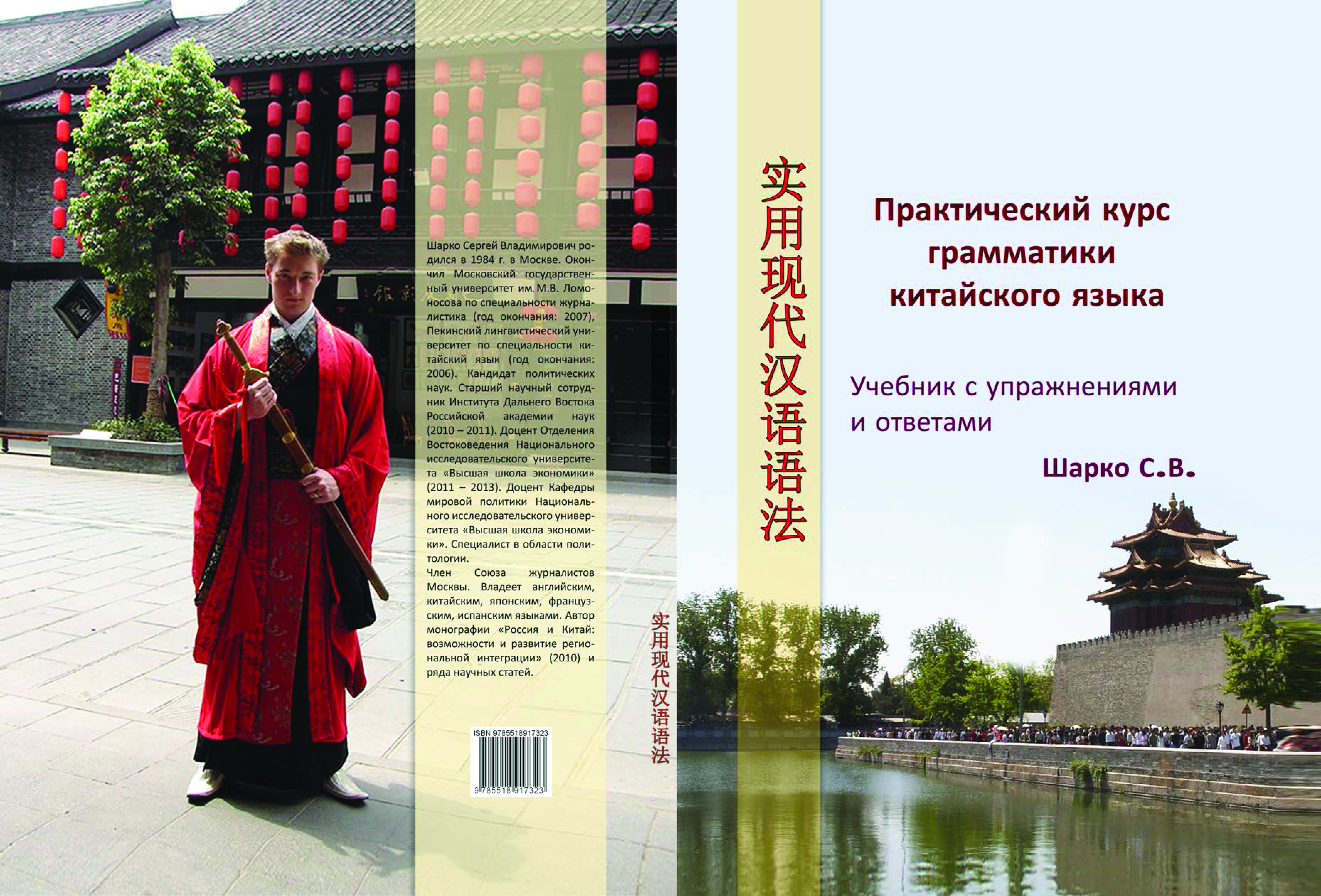 Шарко Сергей Владимирович родился в 1984 г. в Москве. Окончил Московский государственный университет им. М.В. Ломоносова по специальности журналистика (год окончания: 2007), Пекинский лингвистический университет по специальности китайский язык (год окончания: 2006). Кандидат политических наук. Старший научный сотрудник Института Дальнего Востока Российской академии наук (2010 – 2011). Доцент Отделения Востоковедения Национального исследовательского университета «Высшая школа экономики» (2011 – 2013). Доцент Кафедры мировой политики Национального исследовательского университета «Высшая школа экономики». Специалист в области политологии.
Член Союза журналистов Москвы. Владеет английским, китайским, японским, французским, испанским языками. Автор монографии «Россия и Китай: возможности и развитие региональной интеграции» (2010) и ряда научных статей.

ISBN 9785518917323
9 785518 917323

实用现代汉语语法

实用现代汉语语法

Практический курс грамматики китайского языка

Учебник с упражнениями и ответами

Шарко С.В.